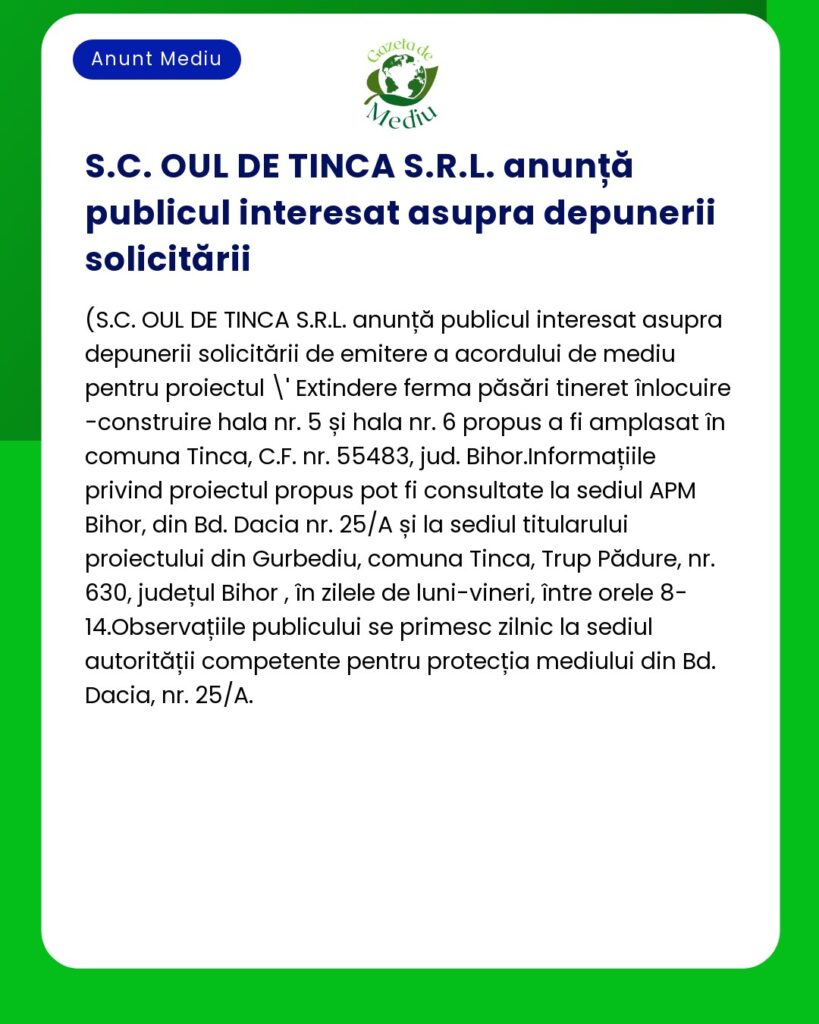 Anunt Mediu

Gazeta de Mediu

S.C. OUL DE TINCA S.R.L. anunță publicul interesat asupra depunerii solicitării

(S.C. OUL DE TINCA S.R.L. anunță publicul interesat asupra depunerii solicitării de emitere a acordului de mediu pentru proiectul \' Extindere ferma păsări tineret înlocuire -construire hala nr. 5 și hala nr. 6 propus a fi amplasat în comuna Tinca, C.F. nr. 55483, jud. Bihor.Informațiile privind proiectul propus pot fi consultate la sediul APM Bihor, din Bd. Dacia nr. 25/A și la sediul titularului proiectului din Gurbediu, comuna Tinca, Trup Pădure, nr. 630, județul Bihor , în zilele de luni-vineri, între orele 8-14.Observațiile publicului se primesc zilnic la sediul autorității competente pentru protecția mediului din Bd. Dacia, nr. 25/A.